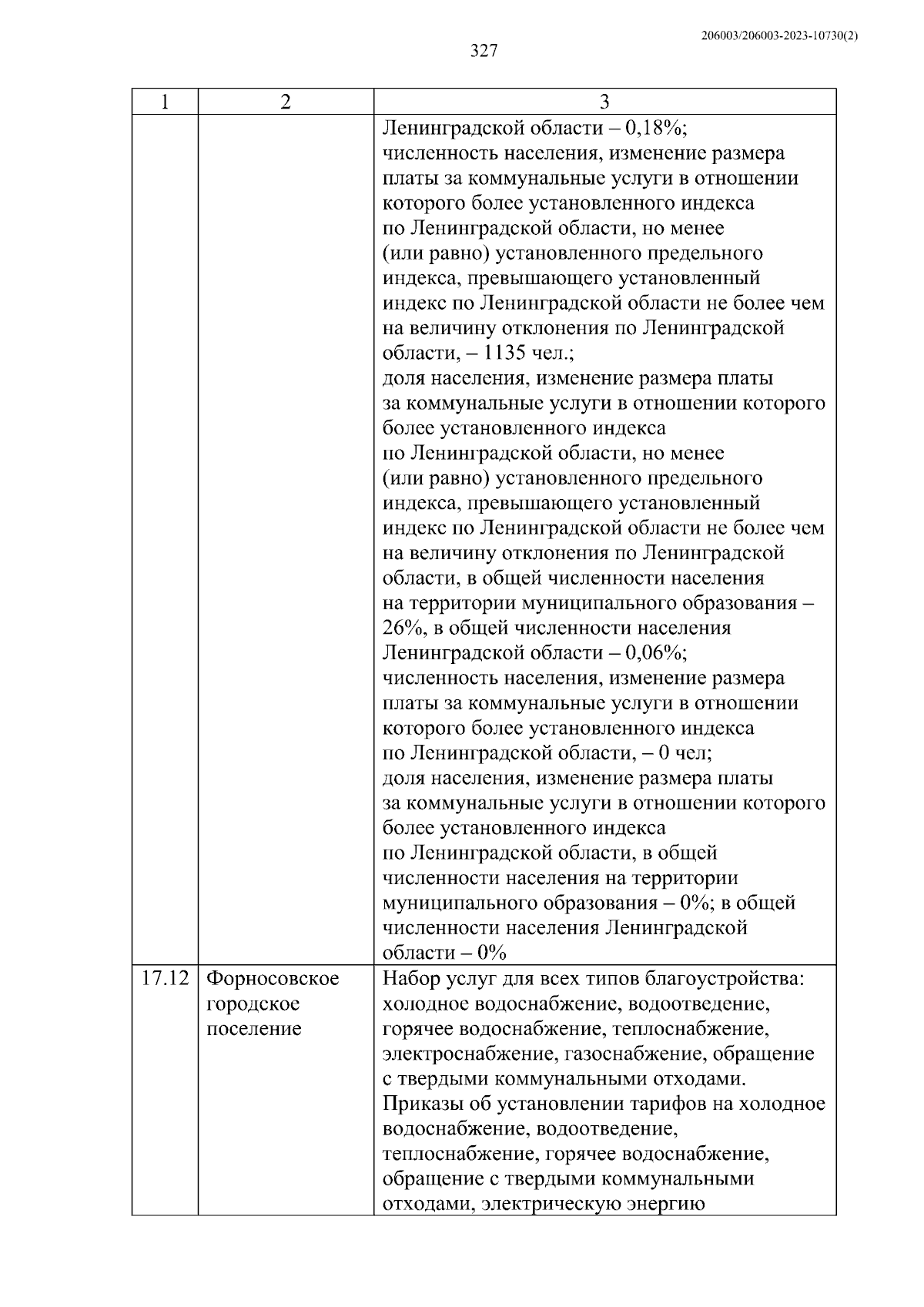 206003/206003-2023-10730(2)

327

| 1 | 2 | 3 |
|---|---|---|
| | | Ленинградской области – 0,18%; численность населения, изменение размера платы за коммунальные услуги в отношении которого более установленного индекса по Ленинградской области, но менее (или равно) установленного предельного индекса, превышающего установленный индекс по Ленинградской области не более чем на величину отклонения по Ленинградской области, – 1135 чел.; доля населения, изменение размера платы за коммунальные услуги в отношении которого более установленного индекса по Ленинградской области, но менее (или равно) установленного предельного индекса, превышающего установленный индекс по Ленинградской области не более чем на величину отклонения по Ленинградской области, в общей численности населения на территории муниципального образования – 26%, в общей численности населения Ленинградской области – 0,06%; численность населения, изменение размера платы за коммунальные услуги в отношении которого более установленного индекса по Ленинградской области, – 0 чел; доля населения, изменение размера платы за коммунальные услуги в отношении которого более установленного индекса по Ленинградской области, в общей численности населения на территории муниципального образования – 0%; в общей численности населения Ленинградской области – 0% |
| 17.12 | Форносовское городское поселение | Набор услуг для всех типов благоустройства: холодное водоснабжение, водоотведение, горячее водоснабжение, теплоснабжение, электроснабжение, газоснабжение, обращение с твердыми коммунальными отходами. Приказы об установлении тарифов на холодное водоснабжение, водоотведение, теплоснабжение, горячее водоснабжение, обращение с твердыми коммунальными отходами, электрическую энергию |